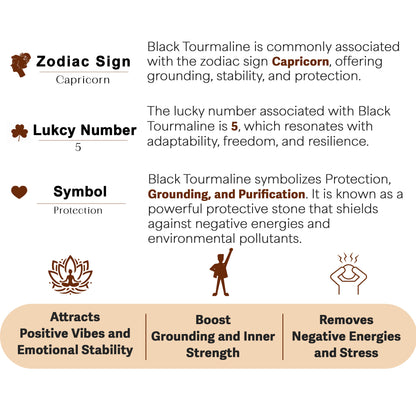 Zodiac Sign
Capricorn

Black Tourmaline is commonly associated with the zodiac sign Capricorn, offering grounding, stability, and protection.

Lukcy Number
5

The lucky number associated with Black Tourmaline is 5, which resonates with adaptability, freedom, and resilience.

Symbol
Protection

Black Tourmaline symbolizes Protection, Grounding, and Purification. It is known as a powerful protective stone that shields against negative energies and environmental pollutants.

Attracts Positive Vibes and Emotional Stability

Boost Grounding and Inner Strength

Removes Negative Energies and Stress